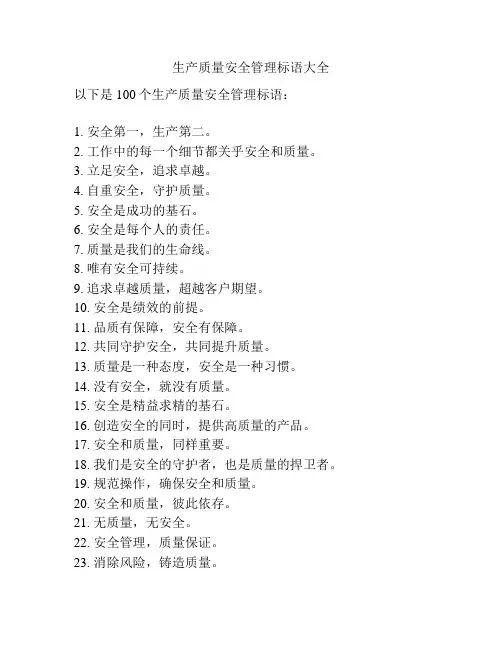 生产质量安全管理标语大全

以下是 100 个生产质量安全管理标语：

1. 安全第一，生产第二。
2. 工作中的每一个细节都关乎安全和质量。
3. 立足安全，追求卓越。
4. 自重安全，守护质量。
5. 安全是成功的基石。
6. 安全是每个人的责任。
7. 质量是我们的生命线。
8. 唯有安全可持续。
9. 追求卓越质量，超越客户期望。
10. 安全是绩效的前提。
11. 品质有保障，安全有保障。
12. 共同守护安全，共同提升质量。
13. 质量是一种态度，安全是一种习惯。
14. 没有安全，就没有质量。
15. 安全是精益求精的基石。
16. 创造安全的同时，提供高质量的产品。
17. 安全和质量，同样重要。
18. 我们是安全的守护者，也是质量的捍卫者。
19. 规范操作，确保安全和质量。
20. 安全和质量，彼此依存。
21. 无质量，无安全。
22. 安全管理，质量保证。
23. 消除风险，铸造质量。